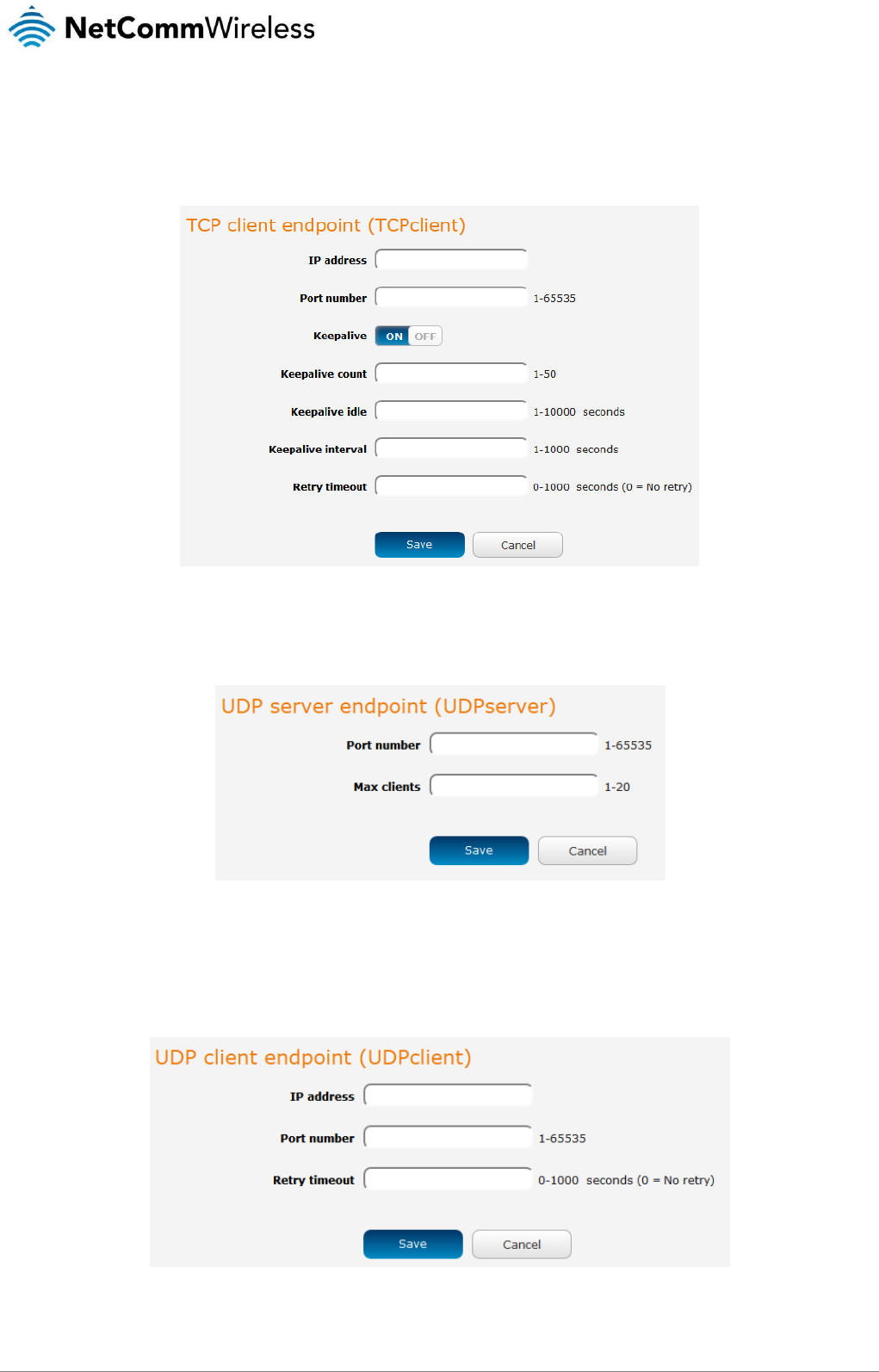 NetCommWireless

TCP client endpoint (TCPclient)

IP address

Port number 1-65535

Keepalive ON OFF

Keepalive count 1-50

Keepalive idle 1-10000 seconds

Keepalive interval 1-1000 seconds

Retry timeout 0-1000 seconds (0 = No retry)

Save Cancel

UDP server endpoint (UDPserver)

Port number 1-65535

Max clients 1-20

Save Cancel

UDP client endpoint (UDPclient)

IP address

Port number 1-65535

Retry timeout 0-1000 seconds (0 = No retry)

Save Cancel